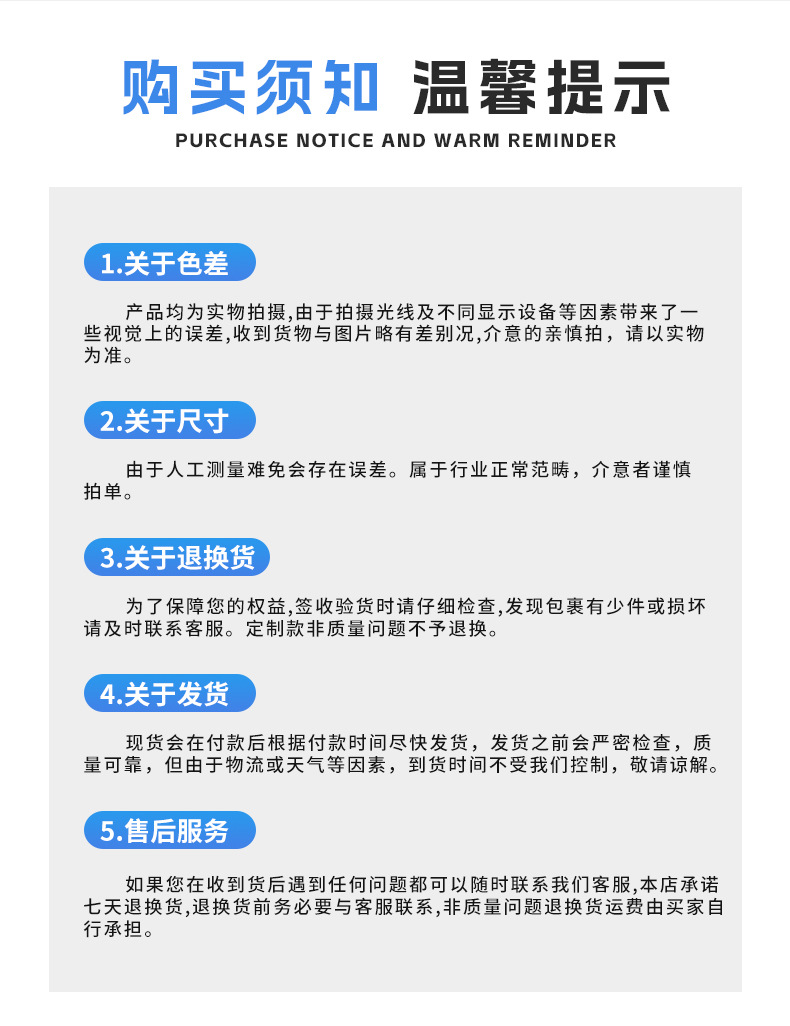 购买须知 温馨提示

PURCHASE NOTICE AND WARM REMINDER

1.关于色差

产品均为实物拍摄,由于拍摄光线及不同显示设备等因素带来了一些视觉上的误差,收到货物与图片略有差别况,介意的亲慎拍，请以实物为准。

2.关于尺寸

由于人工测量难免会存在误差。属于行业正常范畴，介意者谨慎拍单。

3.关于退换货

为了保障您的权益,签收验货时请仔细检查,发现包裹有少件或损坏请及时联系客服。定制款非质量问题不予退换。

4.关于发货

现货会在付款后根据付款时间尽快发货，发货之前会严密检查，质量可靠，但由于物流或天气等因素，到货时间不受我们控制，敬请谅解。

5.售后服务

如果您在收到货后遇到任何问题都可以随时联系我们客服,本店承诺七天退换货,退换货前务必要与客服联系,非质量问题退换货运费由买家自行承担。